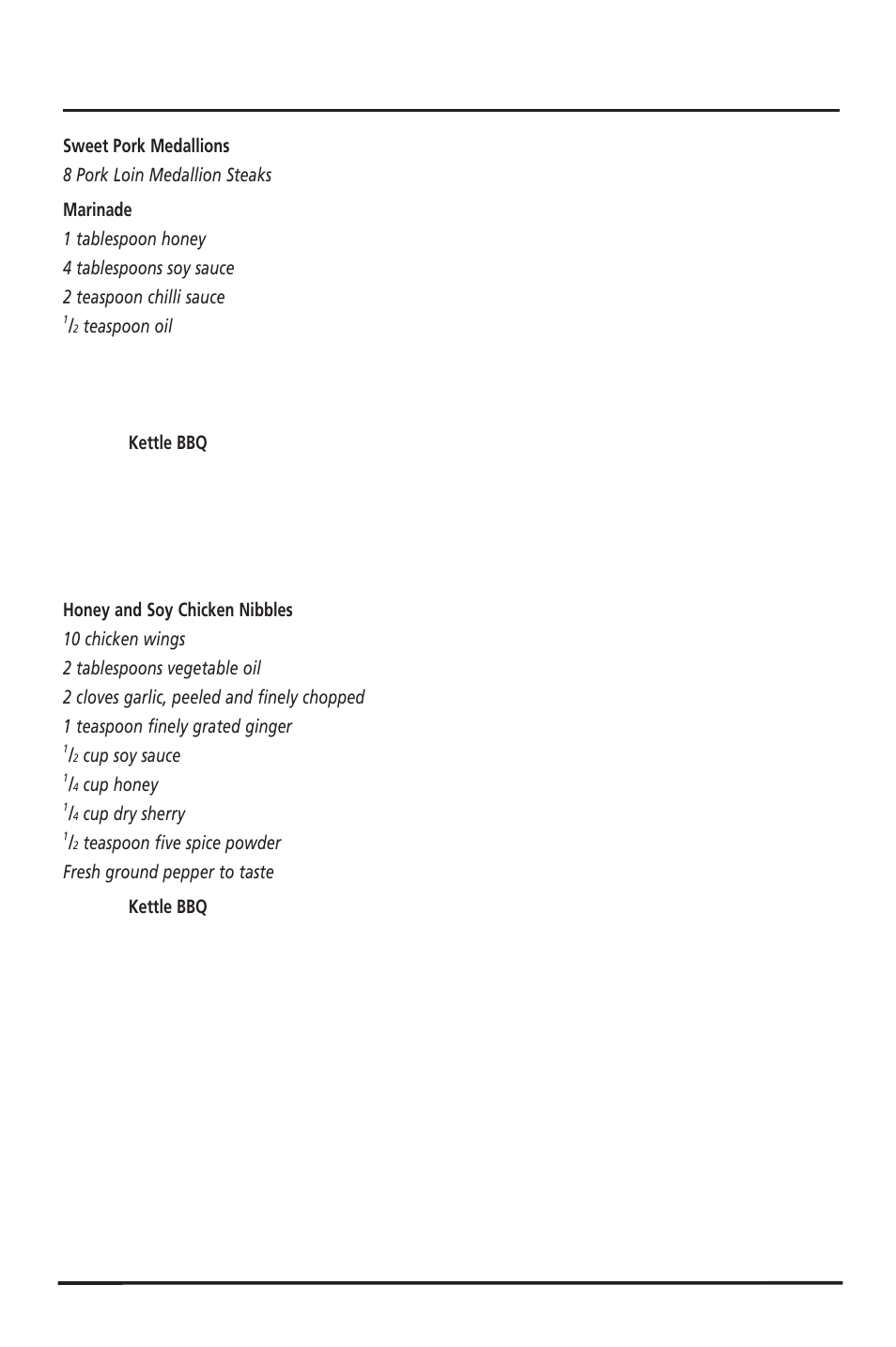 Sweet Pork Medallions

8 Pork Loin Medallion Steaks

Marinade

1 tablespoon honey

4 tablespoons soy sauce

2 teaspoon chilli sauce

$^1/_2$ teaspoon oil

Kettle BBQ

Honey and Soy Chicken Nibbles

10 chicken wings

2 tablespoons vegetable oil

2 cloves garlic, peeled and finely chopped

1 teaspoon finely grated ginger

$^1/_2$ cup soy sauce

$^1/_4$ cup honey

$^1/_4$ cup dry sherry

$^1/_2$ teaspoon five spice powder

Fresh ground pepper to taste

Kettle BBQ